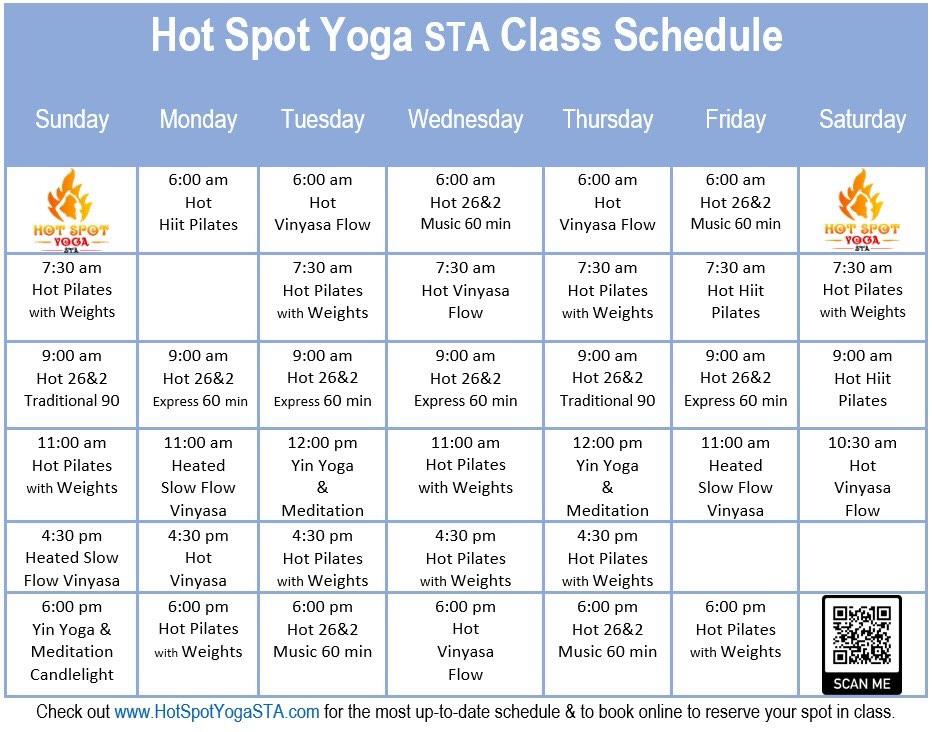 Hot Spot Yoga STA Class Schedule

| Sunday | Monday | Tuesday | Wednesday | Thursday | Friday | Saturday |
|---|---|---|---|---|---|---|
| HOT SPOT YOGA STA | 6:00 am Hot Hiit Pilates | 6:00 am Hot Vinyasa Flow | 6:00 am Hot 26&2 Music 60 min | 6:00 am Hot Vinyasa Flow | 6:00 am Hot 26&2 Music 60 min | HOT SPOT YOGA STA |
| 7:30 am Hot Pilates with Weights | | 7:30 am Hot Pilates with Weights | 7:30 am Hot Vinyasa Flow | 7:30 am Hot Pilates with Weights | 7:30 am Hot Hiit Pilates | 7:30 am Hot Pilates with Weights |
| 9:00 am Hot 26&2 Traditional 90 | 9:00 am Hot 26&2 Express 60 min | 9:00 am Hot 26&2 Express 60 min | 9:00 am Hot 26&2 Express 60 min | 9:00 am Hot 26&2 Traditional 90 | 9:00 am Hot 26&2 Express 60 min | 9:00 am Hot Hiit Pilates |
| 11:00 am Hot Pilates with Weights | 11:00 am Heated Slow Flow Vinyasa | 12:00 pm Yin Yoga & Meditation | 11:00 am Hot Pilates with Weights | 12:00 pm Yin Yoga & Meditation | 11:00 am Heated Slow Flow Vinyasa | 10:30 am Hot Vinyasa Flow |
| 4:30 pm Heated Slow Flow Vinyasa | 4:30 pm Hot Vinyasa | 4:30 pm Hot Pilates with Weights | 4:30 pm Hot Pilates with Weights | 4:30 pm Hot Pilates with Weights | | |
| 6:00 pm Yin Yoga & Meditation Candlelight | 6:00 pm Hot Pilates with Weights | 6:00 pm Hot 26&2 Music 60 min | 6:00 pm Hot Vinyasa Flow | 6:00 pm Hot 26&2 Music 60 min | 6:00 pm Hot Pilates with Weights | SCAN ME |

Check out www.HotSpotYogaSTA.com for the most up-to-date schedule & to book online to reserve your spot in class.